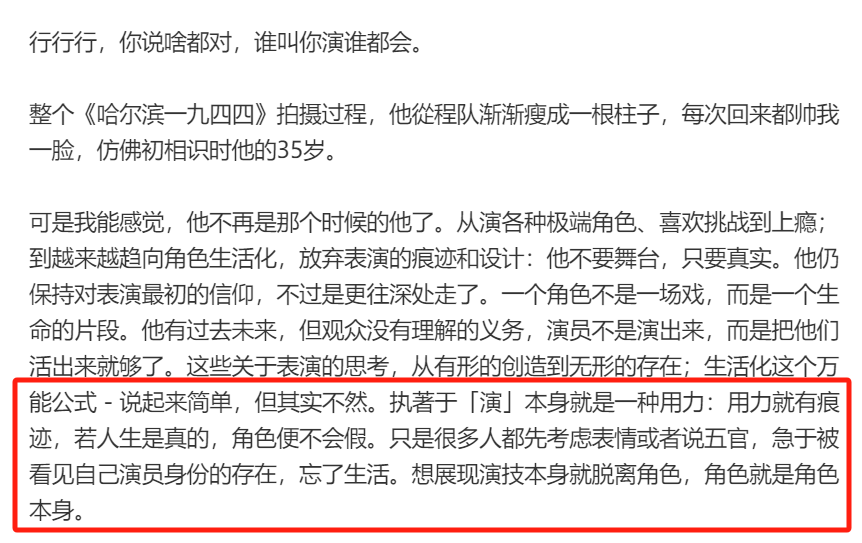 行行行，你说啥都对，谁叫你演谁都会。

整个《哈尔滨一九四四》拍摄过程，他從程队渐渐瘦成一根柱子，每次回来都帅我一脸，仿佛初相识时他的35岁。

可是我能感觉，他不再是那个时候的他了。从演各种极端角色、喜欢挑战到上瘾；到越来越趋向角色生活化，放弃表演的痕迹和设计：他不要舞台，只要真实。他仍保持对表演最初的信仰，不过是更往深处走了。一个角色不是一场戏，而是一个生命的片段。他有过去未来，但观众没有理解的义务，演员不是演出来，而是把他们活出来就够了。这些关于表演的思考，从有形的创造到无形的存在；生活化这个万能公式 - 说起来简单，但其实不然。执著于「演」本身就是一种用力：用力就有痕迹，若人生是真的，角色便不会假。只是很多人都先考虑表情或者说五官，急于被看见自己演员身份的存在，忘了生活。想展现演技本身就脱离角色，角色就是角色本身。